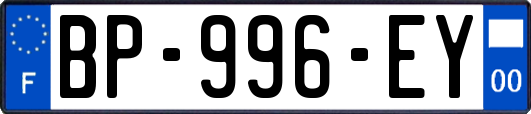 F
BP-996-EY
00